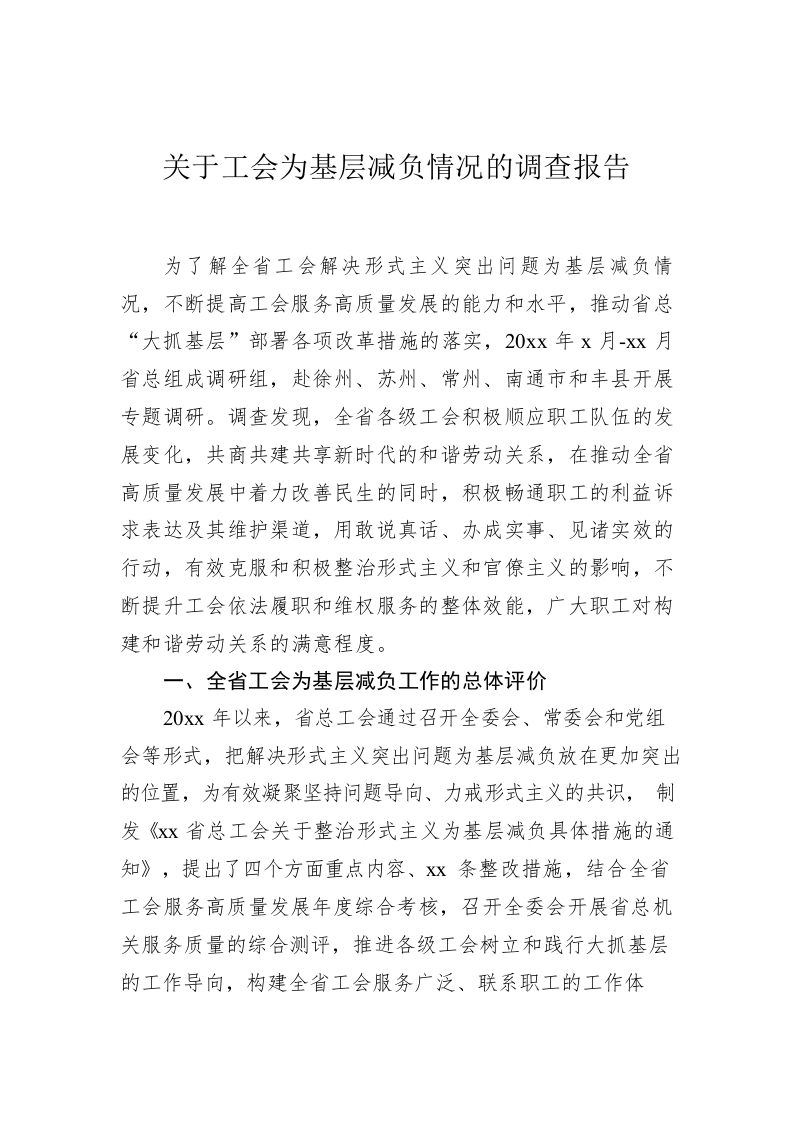 关于工会为基层减负情况的调查报告

为了解全省工会解决形式主义突出问题为基层减负情况，不断提高工会服务高质量发展的能力和水平，推动省总“大抓基层”部署各项改革措施的落实，20xx 年 x 月-xx 月省总组成调研组，赴徐州、苏州、常州、南通市和丰县开展专题调研。调查发现，全省各级工会积极顺应职工队伍的发展变化，共商共建共享新时代的和谐劳动关系，在推动全省高质量发展中着力改善民生的同时，积极畅通职工的利益诉求表达及其维护渠道，用敢说真话、办成实事、见诸实效的行动，有效克服和积极整治形式主义和官僚主义的影响，不断提升工会依法履职和维权服务的整体效能，广大职工对构建和谐劳动关系的满意程度。

一、全省工会为基层减负工作的总体评价

20xx 年以来，省总工会通过召开全委会、常委会和党组会等形式，把解决形式主义突出问题为基层减负放在更加突出的位置，为有效凝聚坚持问题导向、力戒形式主义的共识， 制发《xx 省总工会关于整治形式主义为基层减负具体措施的通知》，提出了四个方面重点内容、xx 条整改措施，结合全省工会服务高质量发展年度综合考核，召开全委会开展省总机关服务质量的综合测评，推进各级工会树立和践行大抓基层的工作导向，构建全省工会服务广泛、联系职工的工作体